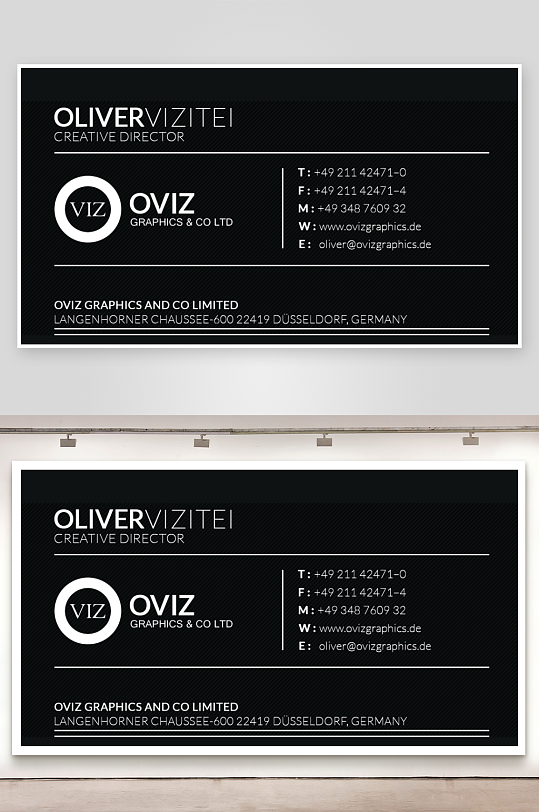 OLIVERVIZITEI
CREATIVE DIRECTOR

VIZ OVIZ
GRAPHICS & CO LTD

T : +49 211 42471-0
F : +49 211 42471-4
M : +49 348 7609 32
W : www.ovizgraphics.de
E : oliver@ovizgraphics.de

OVIZ GRAPHICS AND CO LIMITED
LANGENHORNER CHAUSSEE-600 22419 DÜSSELDORF, GERMANY

OLIVERVIZITEI
CREATIVE DIRECTOR

VIZ OVIZ
GRAPHICS & CO LTD

T : +49 211 42471-0
F : +49 211 42471-4
M : +49 348 7609 32
W : www.ovizgraphics.de
E : oliver@ovizgraphics.de

OVIZ GRAPHICS AND CO LIMITED
LANGENHORNER CHAUSSEE-600 22419 DÜSSELDORF, GERMANY